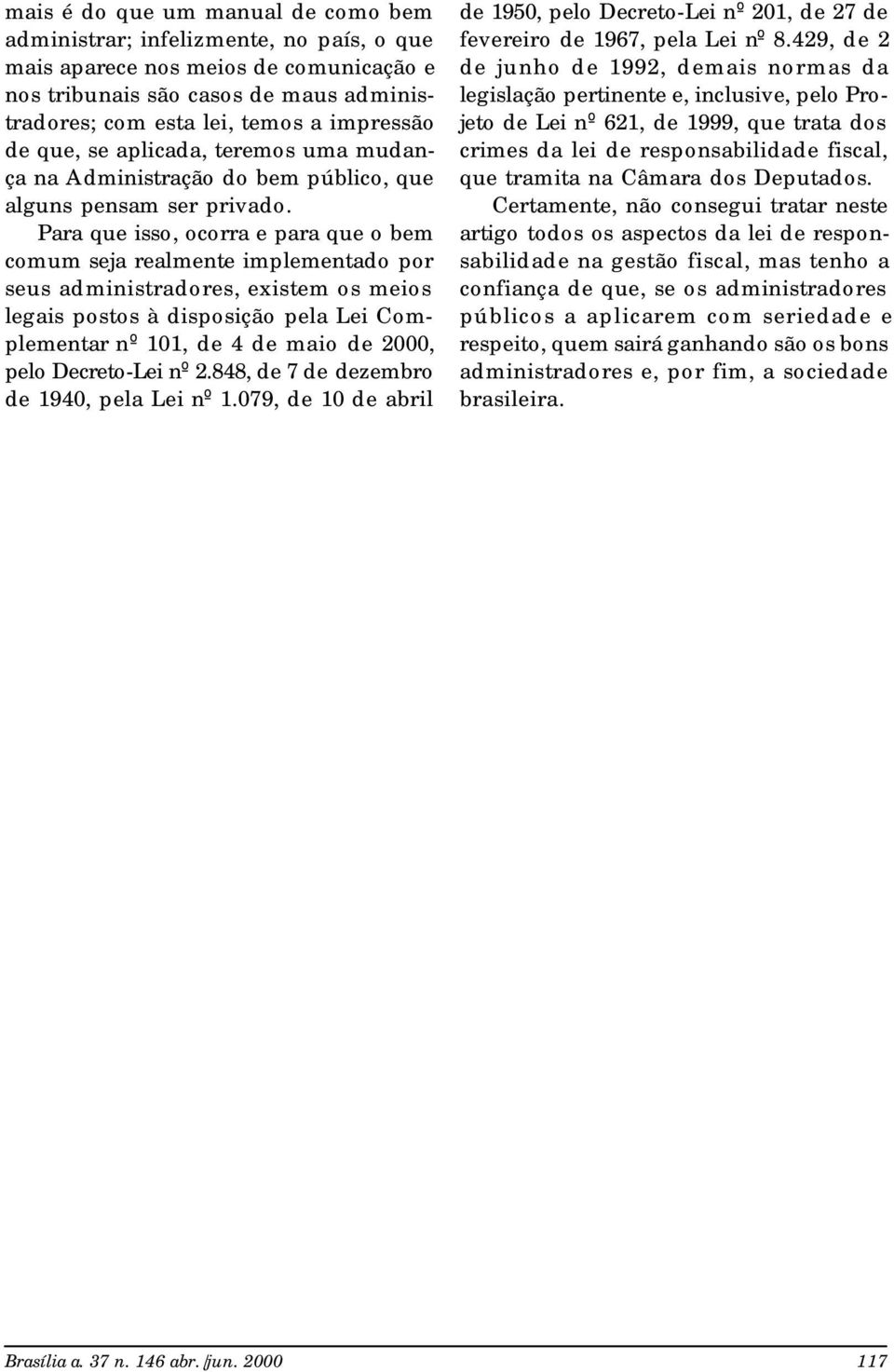 mais é do que um manual de como bem administrar; infelizmente, no país, o que mais aparece nos meios de comunicação e nos tribunais são casos de maus administradores; com esta lei, temos a impressão de que, se aplicada, teremos uma mudança na Administração do bem público, que alguns pensam ser privado.

Para que isso, ocorra e para que o bem comum seja realmente implementado por seus administradores, existem os meios legais postos à disposição pela Lei Complementar nº 101, de 4 de maio de 2000, pelo Decreto-Lei nº 2.848, de 7 de dezembro de 1940, pela Lei nº 1.079, de 10 de abril de 1950, pelo Decreto-Lei nº 201, de 27 de fevereiro de 1967, pela Lei nº 8.429, de 2 de junho de 1992, demais normas da legislação pertinente e, inclusive, pelo Projeto de Lei nº 621, de 1999, que trata dos crimes da lei de responsabilidade fiscal, que tramita na Câmara dos Deputados.

Certamente, não consegui tratar neste artigo todos os aspectos da lei de responsabilidade na gestão fiscal, mas tenho a confiança de que, se os administradores públicos a aplicarem com seriedade e respeito, quem sairá ganhando são os bons administradores e, por fim, a sociedade brasileira.

Brasília a. 37 n. 146 abr./jun. 2000 117